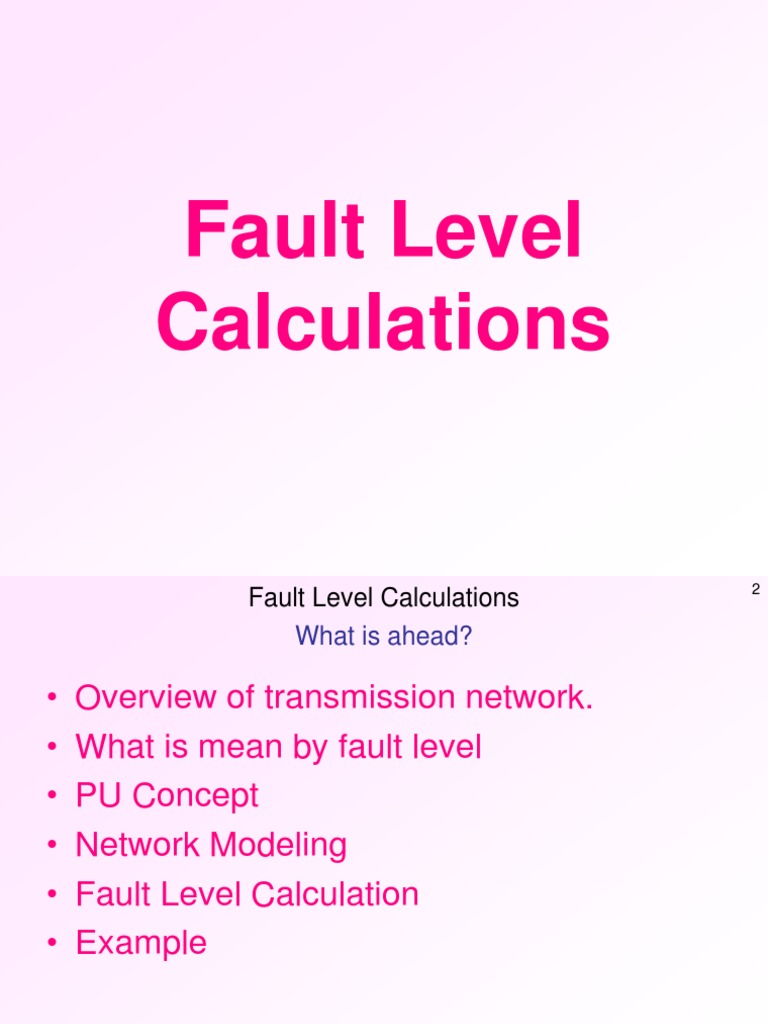 Fault Level Calculations

Fault Level Calculations

2

What is ahead?

• Overview of transmission network.
• What is mean by fault level
• PU Concept
• Network Modeling
• Fault Level Calculation
• Example